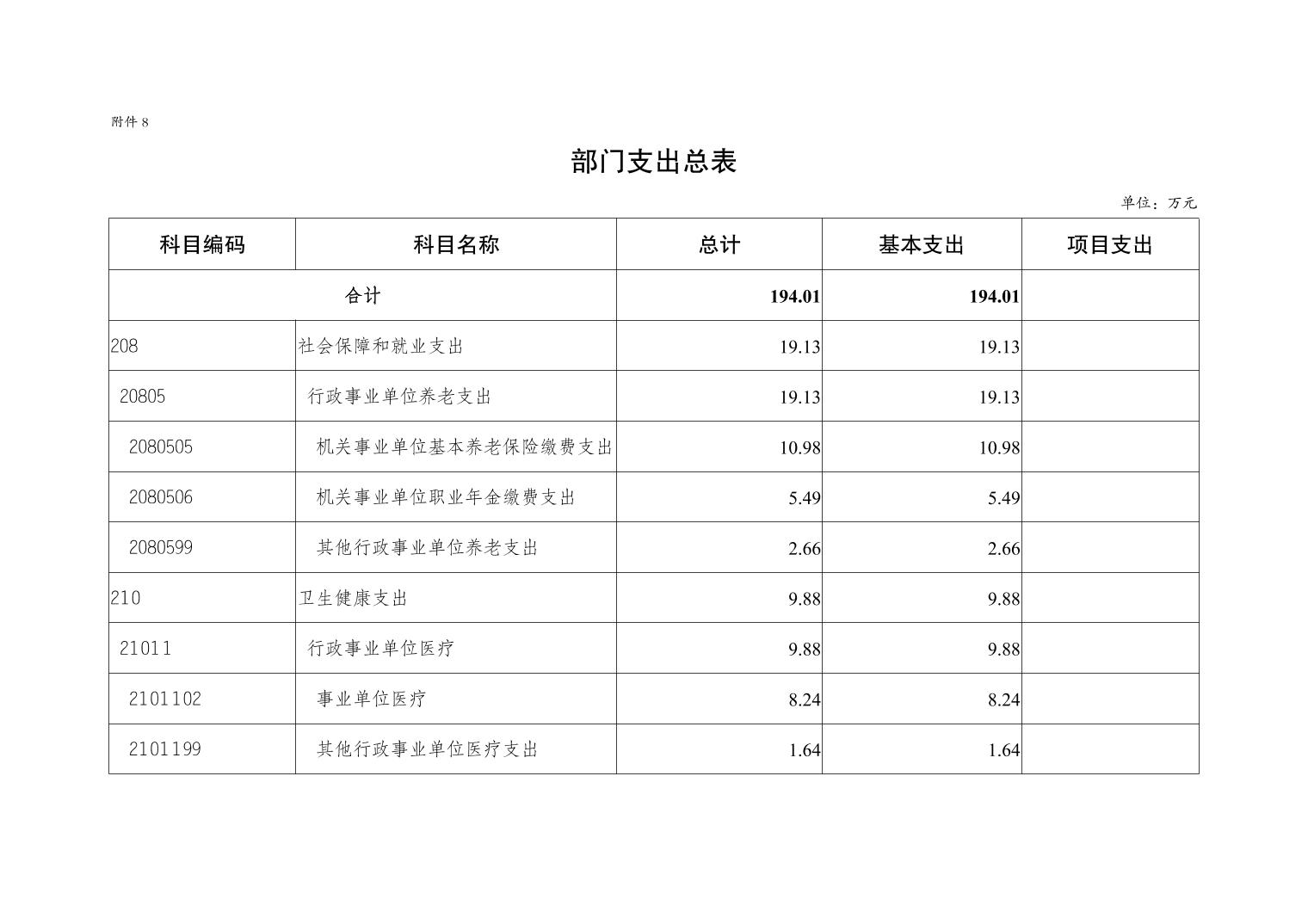 附件 8

部门支出总表

单位：万元

| 科目编码 | 科目名称 | 总计 | 基本支出 | 项目支出 |
|---|---|---|---|---|
| 合计 | | 194.01 | 194.01 | |
| 208 | 社会保障和就业支出 | 19.13 | 19.13 | |
| 20805 | 行政事业单位养老支出 | 19.13 | 19.13 | |
| 2080505 | 机关事业单位基本养老保险缴费支出 | 10.98 | 10.98 | |
| 2080506 | 机关事业单位职业年金缴费支出 | 5.49 | 5.49 | |
| 2080599 | 其他行政事业单位养老支出 | 2.66 | 2.66 | |
| 210 | 卫生健康支出 | 9.88 | 9.88 | |
| 21011 | 行政事业单位医疗 | 9.88 | 9.88 | |
| 2101102 | 事业单位医疗 | 8.24 | 8.24 | |
| 2101199 | 其他行政事业单位医疗支出 | 1.64 | 1.64 | |